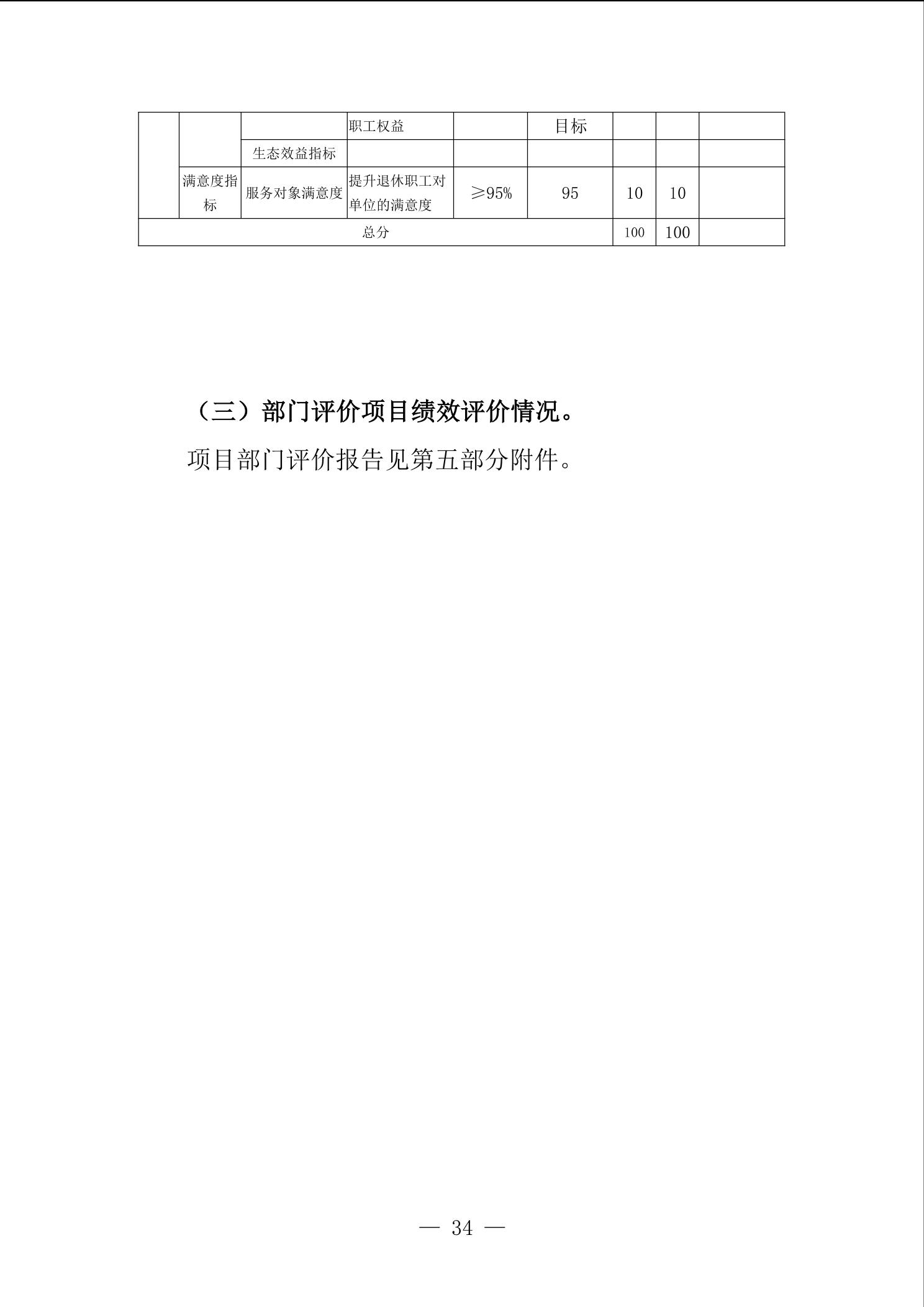 | | | | 职工权益 | | 目标 | | | |
|---|---|---|---|---|---|---|---|---|
| | | 生态效益指标 | | | | | | |
| | 满意度指标 | 服务对象满意度 | 提升退休职工对单位的满意度 | ≥95% | 95 | 10 | 10 | |
| 总分 | | | | | | 100 | 100 | |

（三）部门评价项目绩效评价情况。

项目部门评价报告见第五部分附件。

— 34 —